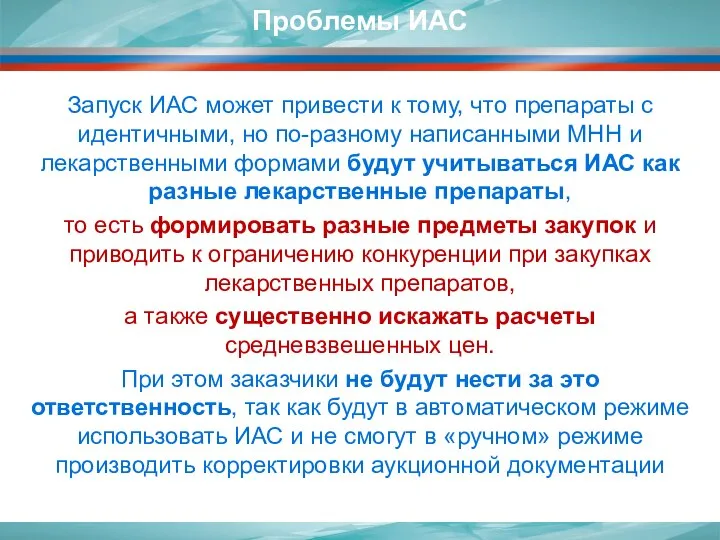 Проблемы ИАС

Запуск ИАС может привести к тому, что препараты с идентичными, но по-разному написанными МНН и лекарственными формами будут учитываться ИАС как разные лекарственные препараты,

то есть формировать разные предметы закупок и приводить к ограничению конкуренции при закупках лекарственных препаратов,

а также существенно искажать расчеты средневзвешенных цен.

При этом заказчики не будут нести за это ответственность, так как будут в автоматическом режиме использовать ИАС и не смогут в «ручном» режиме производить корректировки аукционной документации